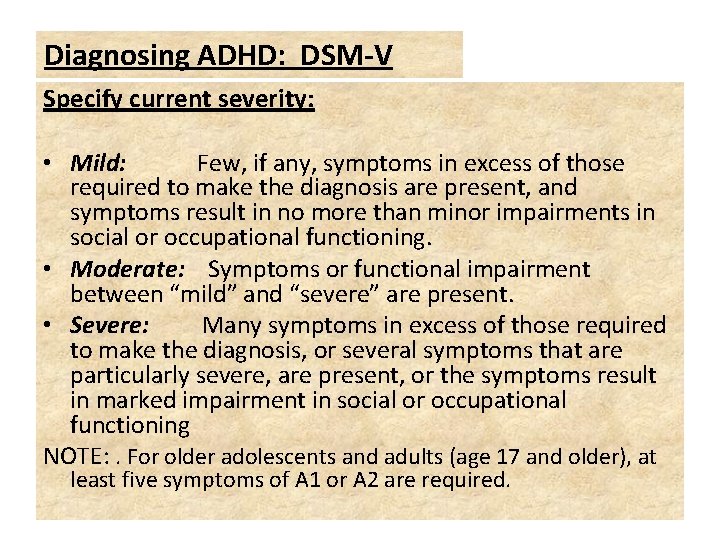 Diagnosing ADHD: DSM-V

Specify current severity:

• Mild: Few, if any, symptoms in excess of those required to make the diagnosis are present, and symptoms result in no more than minor impairments in social or occupational functioning.

• Moderate: Symptoms or functional impairment between “mild” and “severe” are present.

• Severe: Many symptoms in excess of those required to make the diagnosis, or several symptoms that are particularly severe, are present, or the symptoms result in marked impairment in social or occupational functioning

NOTE: . For older adolescents and adults (age 17 and older), at least five symptoms of A1 or A2 are required.